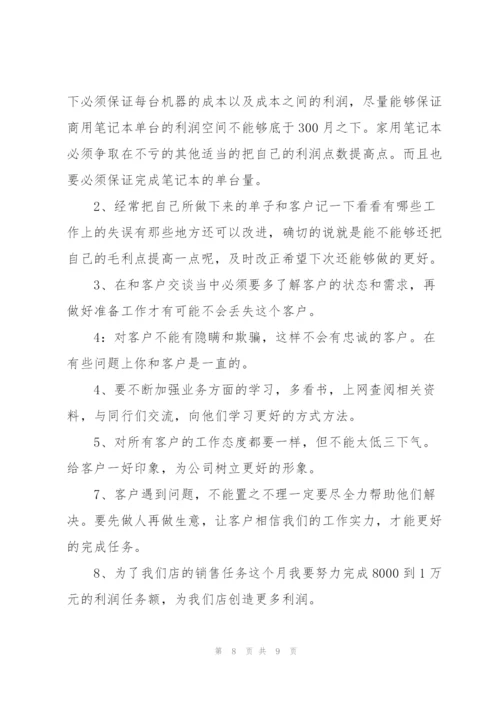 下必须保证每台机器的成本以及成本之间的利润，尽量能够保证商用笔记本单台的利润空间不能够底于300月之下。家用笔记本必须争取在不亏的其他适当的把自己的利润点数提高点。而且也要必须保证完成笔记本的单台量。

2、经常把自己所做下来的单子和客户记一下看看有哪些工作上的失误有那些地方还可以改进，确切的说就是能不能够还把自己的毛利点提高一点呢，及时改正希望下次还能够做的更好。

3、在和客户交谈当中必须要多了解客户的状态和需求，再做好准备工作才有可能不会丢失这个客户。

4：对客户不能有隐瞒和欺骗，这样不会有忠诚的客户。在有些问题上你和客户是一直的。

4、要不断加强业务方面的学习，多看书，上网查阅相关资料，与同行们交流，向他们学习更好的方式方法。

5、对所有客户的工作态度都要一样，但不能太低三下气。给客户一好印象，为公司树立更好的形象。

7、客户遇到问题，不能置之不理一定要尽全力帮助他们解决。要先做人再做生意，让客户相信我们的工作实力，才能更好的完成任务。

8、为了我们店的销售任务这个月我要努力完成8000到1万元的利润任务额，为我们店创造更多利润。

第 8 页 共 9 页